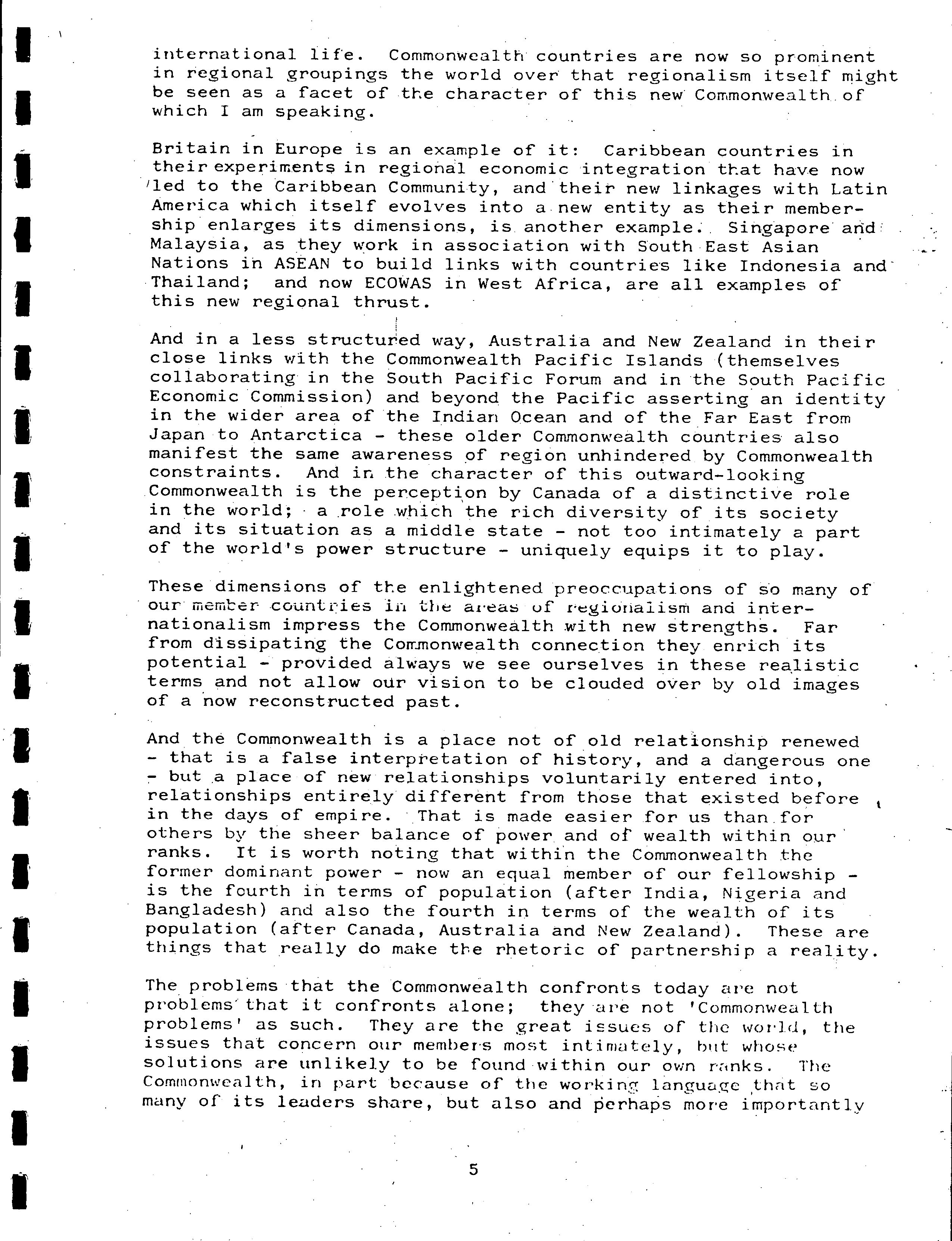 international life. Commonwealth countries are now so prominent in regional groupings the world over that regionalism itself might be seen as a facet of the character of this new Commonwealth of which I am speaking.

Britain in Europe is an example of it: Caribbean countries in their experiments in regional economic integration that have now led to the Caribbean Community, and their new linkages with Latin America which itself evolves into a new entity as their membership enlarges its dimensions, is another example. Singapore and Malaysia, as they work in association with South East Asian Nations in ASEAN to build links with countries like Indonesia and Thailand; and now ECOWAS in West Africa, are all examples of this new regional thrust.

And in a less structured way, Australia and New Zealand in their close links with the Commonwealth Pacific Islands (themselves collaborating in the South Pacific Forum and in the South Pacific Economic Commission) and beyond the Pacific asserting an identity in the wider area of the Indian Ocean and of the Far East from Japan to Antarctica - these older Commonwealth countries also manifest the same awareness of region unhindered by Commonwealth constraints. And in the character of this outward-looking Commonwealth is the perception by Canada of a distinctive role in the world; a role which the rich diversity of its society and its situation as a middle state - not too intimately a part of the world's power structure - uniquely equips it to play.

These dimensions of the enlightened preoccupations of so many of our member countries in the areas of regionalism and internationalism impress the Commonwealth with new strengths. Far from dissipating the Commonwealth connection they enrich its potential - provided always we see ourselves in these realistic terms and not allow our vision to be clouded over by old images of a now reconstructed past.

And the Commonwealth is a place not of old relationship renewed - that is a false interpretation of history, and a dangerous one - but a place of new relationships voluntarily entered into, relationships entirely different from those that existed before in the days of empire. That is made easier for us than for others by the sheer balance of power and of wealth within our ranks. It is worth noting that within the Commonwealth the former dominant power - now an equal member of our fellowship - is the fourth in terms of population (after India, Nigeria and Bangladesh) and also the fourth in terms of the wealth of its population (after Canada, Australia and New Zealand). These are things that really do make the rhetoric of partnership a reality.

The problems that the Commonwealth confronts today are not problems that it confronts alone; they are not 'Commonwealth problems' as such. They are the great issues of the world, the issues that concern our members most intimately, but whose solutions are unlikely to be found within our own ranks. The Commonwealth, in part because of the working language that so many of its leaders share, but also and perhaps more importantly

5